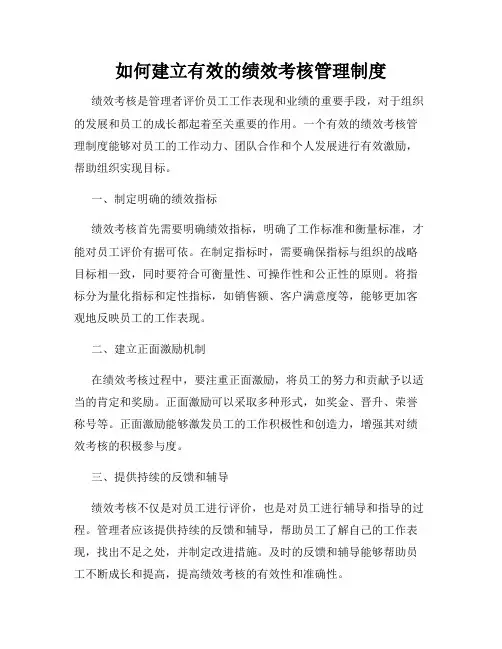 如何建立有效的绩效考核管理制度

绩效考核是管理者评价员工工作表现和业绩的重要手段，对于组织的发展和员工的成长都起着至关重要的作用。一个有效的绩效考核管理制度能够对员工的工作动力、团队合作和个人发展进行有效激励，帮助组织实现目标。

一、制定明确的绩效指标

绩效考核首先需要明确绩效指标，明确了工作标准和衡量标准，才能对员工评价有据可依。在制定指标时，需要确保指标与组织的战略目标相一致，同时要符合可衡量性、可操作性和公正性的原则。将指标分为量化指标和定性指标，如销售额、客户满意度等，能够更加客观地反映员工的工作表现。

二、建立正面激励机制

在绩效考核过程中，要注重正面激励，将员工的努力和贡献予以适当的肯定和奖励。正面激励可以采取多种形式，如奖金、晋升、荣誉称号等。正面激励能够激发员工的工作积极性和创造力，增强其对绩效考核的积极参与度。

三、提供持续的反馈和辅导

绩效考核不仅是对员工进行评价，也是对员工进行辅导和指导的过程。管理者应该提供持续的反馈和辅导，帮助员工了解自己的工作表现，找出不足之处，并制定改进措施。及时的反馈和辅导能够帮助员工不断成长和提高，提高绩效考核的有效性和准确性。